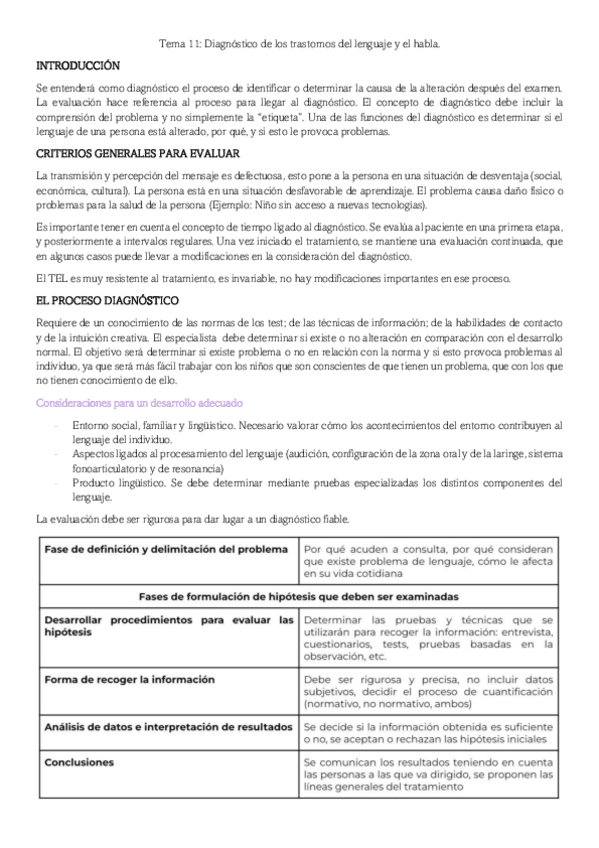 Tema 11: Diagnóstico de los trastornos del lenguaje y el habla.

INTRODUCCIÓN

Se entenderá como diagnóstico el proceso de identificar o determinar la causa de la alteración después del examen. La evaluación hace referencia al proceso para llegar al diagnóstico. El concepto de diagnóstico debe incluir la comprensión del problema y no simplemente la "etiqueta". Una de las funciones del diagnóstico es determinar si el lenguaje de una persona está alterado, por qué, y si esto le provoca problemas.

CRITERIOS GENERALES PARA EVALUAR

La transmisión y percepción del mensaje es defectuosa, esto pone a la persona en una situación de desventaja (social, económica, cultural). La persona está en una situación desfavorable de aprendizaje. El problema causa daño físico o problemas para la salud de la persona (Ejemplo: Niño sin acceso a nuevas tecnologías).

Es importante tener en cuenta el concepto de tiempo ligado al diagnóstico. Se evalúa al paciente en una primera etapa, y posteriormente a intervalos regulares. Una vez iniciado el tratamiento, se mantiene una evaluación continuada, que en algunos casos puede llevar a modificaciones en la consideración del diagnóstico.

El TEL es muy resistente al tratamiento, es invariable, no hay modificaciones importantes en ese proceso.

EL PROCESO DIAGNÓSTICO

Requiere de un conocimiento de las normas de los test; de las técnicas de información; de la habilidades de contacto y de la intuición creativa. El especialista debe determinar si existe o no alteración en comparación con el desarrollo normal. El objetivo será determinar si existe problema o no en relación con la norma y si esto provoca problemas al individuo, ya que será más fácil trabajar con los niños que son conscientes de que tienen un problema, que con los que no tienen conocimiento de ello.

Consideraciones para un desarrollo adecuado

- Entorno social, familiar y lingüístico. Necesario valorar cómo los acontecimientos del entorno contribuyen al lenguaje del individuo.
- Aspectos ligados al procesamiento del lenguaje (audición, configuración de la zona oral y de la laringe, sistema fonoarticulatorio y de resonancia)
- Producto lingüístico. Se debe determinar mediante pruebas especializadas los distintos componentes del lenguaje.

La evaluación debe ser rigurosa para dar lugar a un diagnóstico fiable.

| Fase de definición y delimitación del problema | Por qué acuden a consulta, por qué consideran que existe problema de lenguaje, cómo le afecta en su vida cotidiana |
|---|---|
| Fases de formulación de hipótesis que deben ser examinadas | |
| Desarrollar procedimientos para evaluar las hipótesis | Determinar las pruebas y técnicas que se utilizarán para recoger la información: entrevista, cuestionarios, tests, pruebas basadas en la observación, etc. |
| Forma de recoger la información | Debe ser rigurosa y precisa, no incluir datos subjetivos, decidir el proceso de cuantificación (normativo, no normativo, ambos) |
| Análisis de datos e interpretación de resultados | Se decide si la información obtenida es suficiente o no, se aceptan o rechazan las hipótesis iniciales |
| Conclusiones | Se comunican los resultados teniendo en cuenta las personas a las que va dirigido, se proponen las líneas generales del tratamiento |